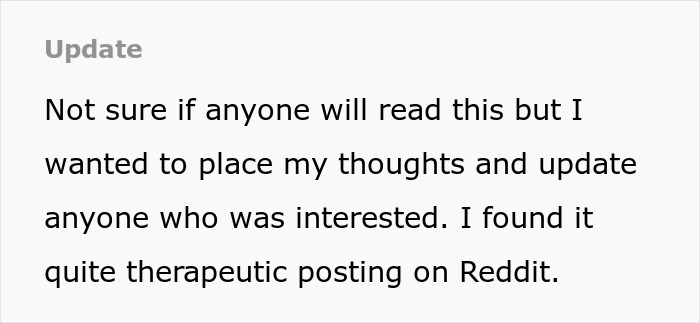 Update

Not sure if anyone will read this but I wanted to place my thoughts and update anyone who was interested. I found it quite therapeutic posting on Reddit.